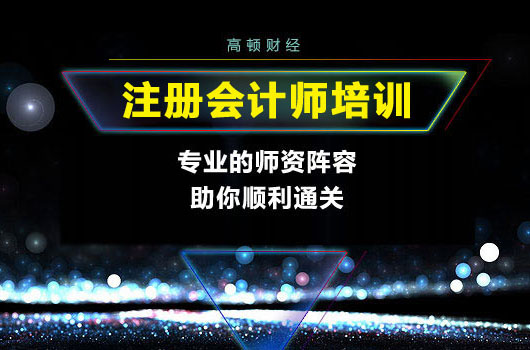 高顿财经

注册会计师培训

专业的师资阵容
助你顺利通关